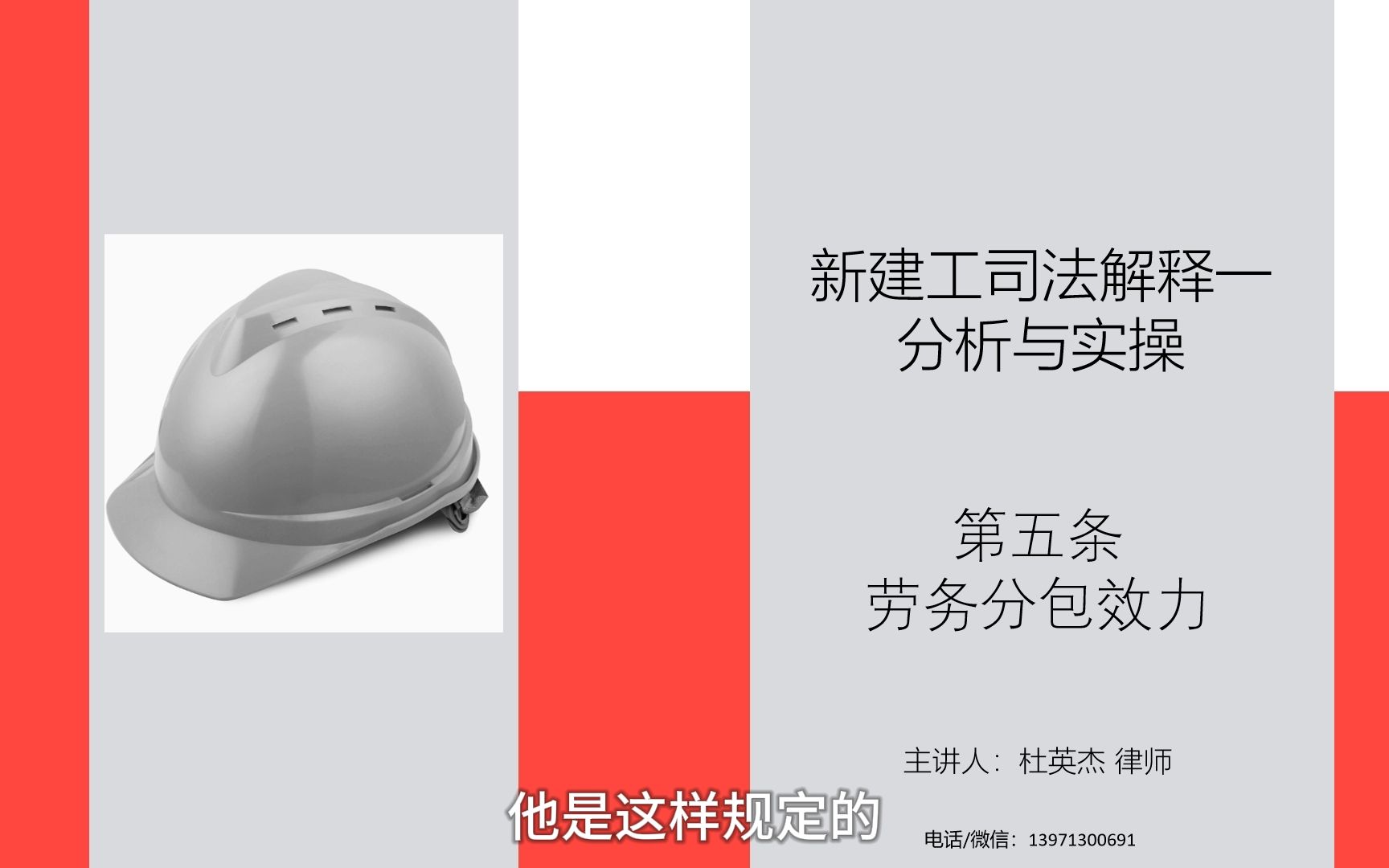 新建工司法解释一
分析与实操

第五条
劳务分包效力

主讲人：杜英杰 律师

他是这样规定的

电话/微信：13971300691